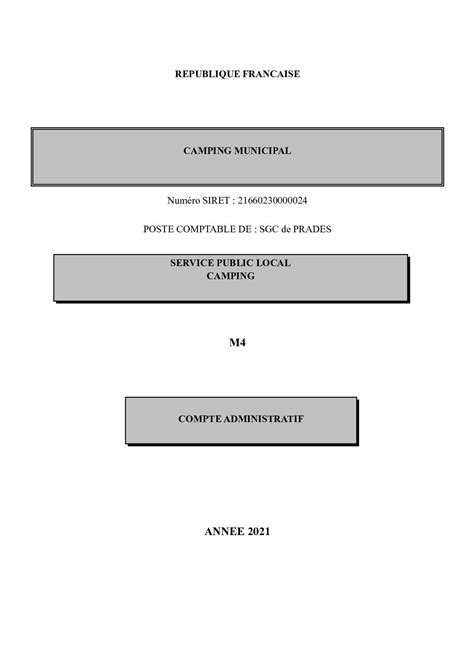 REPUBLIQUE FRANCAISE

CAMPING MUNICIPAL

Numéro SIRET : 21660230000024

POSTE COMPTABLE DE : SGC de PRADES

SERVICE PUBLIC LOCAL
CAMPING

M4

COMPTE ADMINISTRATIF

ANNEE 2021